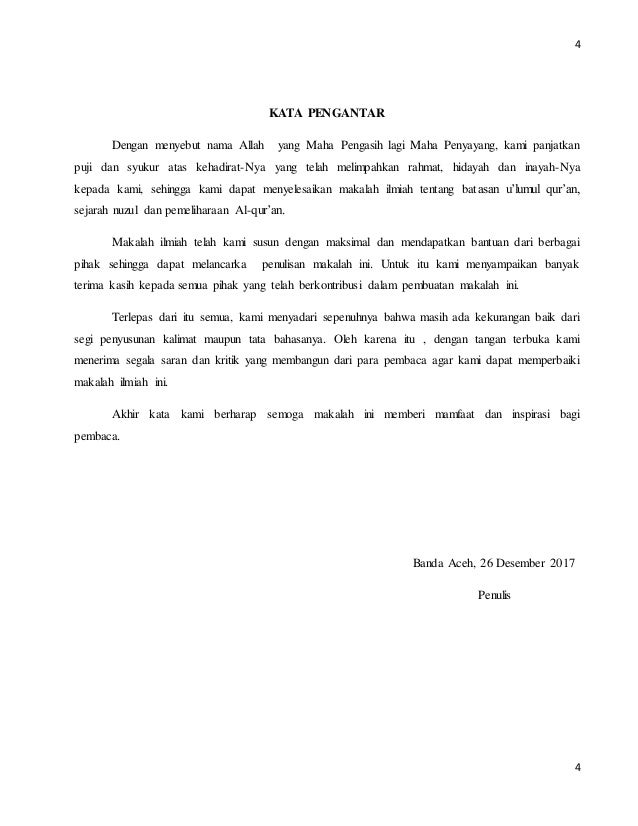 4

KATA PENGANTAR

Dengan menyebut nama Allah yang Maha Pengasih lagi Maha Penyayang, kami panjatkan puji dan syukur atas kehadirat-Nya yang telah melimpahkan rahmat, hidayah dan inayah-Nya kepada kami, sehingga kami dapat menyelesaikan makalah ilmiah tentang batasan u'lumul qur'an, sejarah nuzul dan pemeliharaan Al-qur'an.

Makalah ilmiah telah kami susun dengan maksimal dan mendapatkan bantuan dari berbagai pihak sehingga dapat melancarka penulisan makalah ini. Untuk itu kami menyampaikan banyak terima kasih kepada semua pihak yang telah berkontribusi dalam pembuatan makalah ini.

Terlepas dari itu semua, kami menyadari sepenuhnya bahwa masih ada kekurangan baik dari segi penyusunan kalimat maupun tata bahasanya. Oleh karena itu , dengan tangan terbuka kami menerima segala saran dan kritik yang membangun dari para pembaca agar kami dapat memperbaiki makalah ilmiah ini.

Akhir kata kami berharap semoga makalah ini memberi mamfaat dan inspirasi bagi pembaca.

Banda Aceh, 26 Desember 2017

Penulis

4